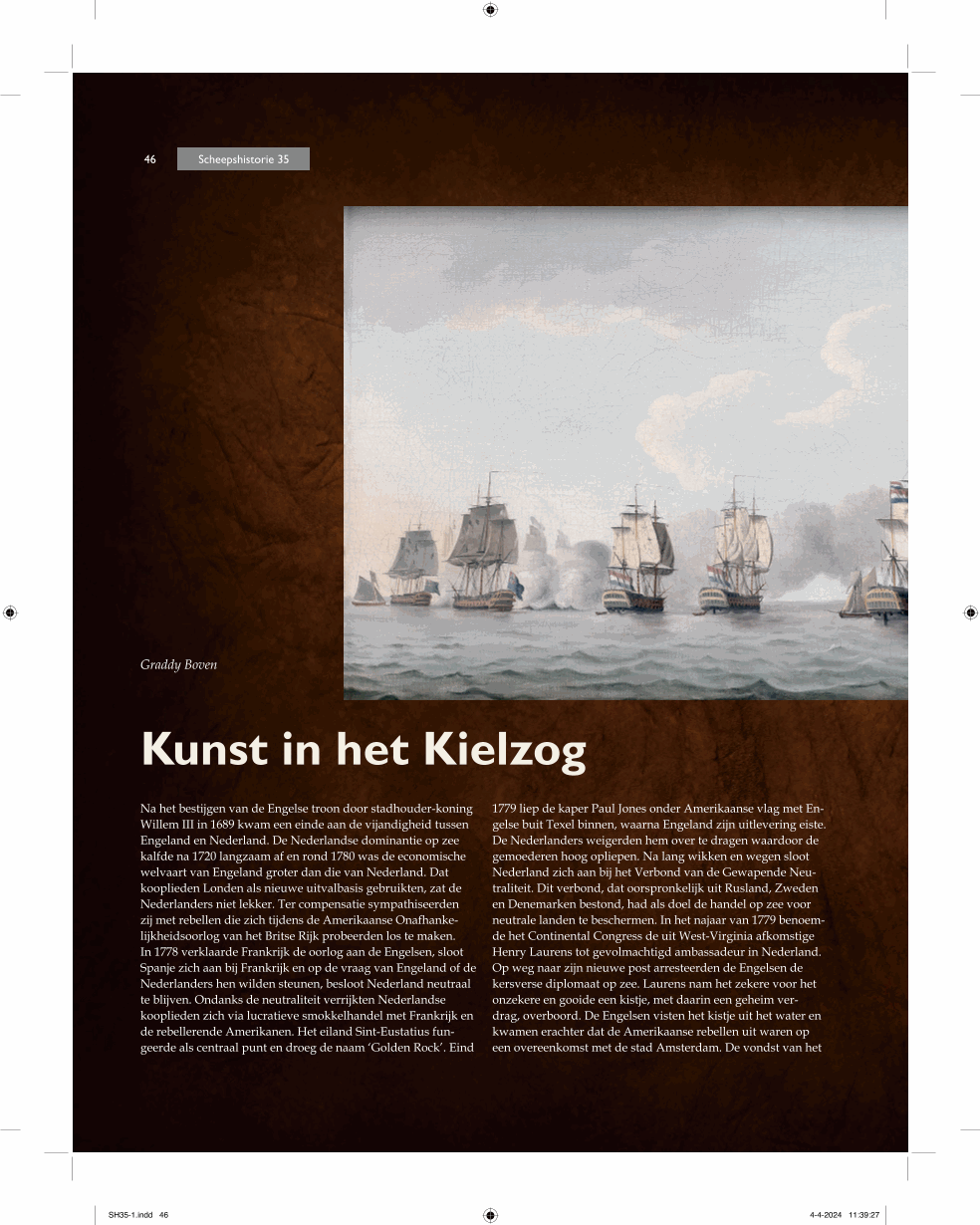 46 Scheepshistorie 35

Graddy Boven

Kunst in het Kielzog

Na het bestijgen van de Engelse troon door stadhouder-koning Willem III in 1689 kwam een einde aan de vijandigheid tussen Engeland en Nederland. De Nederlandse dominantie op zee kalfde na 1720 langzaam af en rond 1780 was de economische welvaart van Engeland groter dan die van Nederland. Dat kooplieden Londen als nieuwe uitvalbasis gebruikten, zat de Nederlanders niet lekker. Ter compensatie sympathiseerden zij met rebellen die zich tijdens de Amerikaanse Onafhankelijkheidsoorlog van het Britse Rijk probeerden los te maken. In 1778 verklaarde Frankrijk de oorlog aan de Engelsen, sloot Spanje zich aan bij Frankrijk en op de vraag van Engeland of de Nederlanders hen wilden steunen, besloot Nederland neutraal te blijven. Ondanks de neutraliteit verrijkten Nederlandse kooplieden zich via lucratieve smokkelhandel met Frankrijk en de rebellerende Amerikanen. Het eiland Sint-Eustatius fungeerde als centraal punt en droeg de naam 'Golden Rock'. Eind 1779 liep de kaper Paul Jones onder Amerikaanse vlag met Engelse buit Texel binnen, waarna Engeland zijn uitlevering eiste. De Nederlanders weigerden hem over te dragen waardoor de gemoederen hoog opliepen. Na lang wikken en wegen sloot Nederland zich aan bij het Verbond van de Gewapende Neutraliteit. Dit verbond, dat oorspronkelijk uit Rusland, Zweden en Denemarken bestond, had als doel de handel op zee voor neutrale landen te beschermen. In het najaar van 1779 benoemde het Continental Congress de uit West-Virginia afkomstige Henry Laurens tot gevolmachtigd ambassadeur in Nederland. Op weg naar zijn nieuwe post arresteerden de Engelsen de kersverse diplomaat op zee. Laurens nam het zekere voor het onzekere en gooide een kistje, met daarin een geheim verdrag, overboord. De Engelsen visten het kistje uit het water en kwamen erachter dat de Amerikaanse rebellen uit waren op een overeenkomst met de stad Amsterdam. De vondst van het

SH35-1.indd 46 4-4-2024 11:39:27